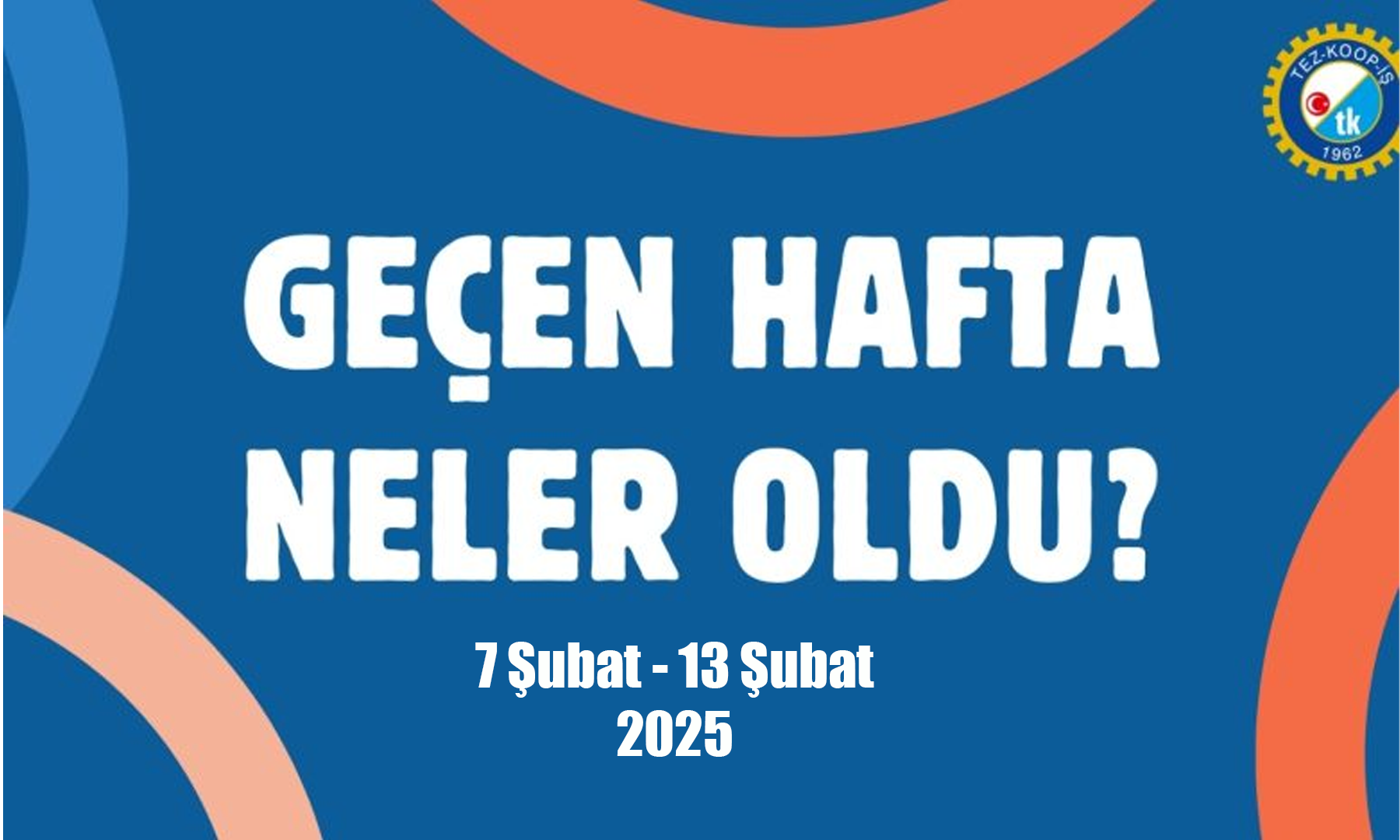 TEZ-KOOP-İŞ
tk
1962

GEÇEN HAFTA NELER OLDU?

7 Şubat - 13 Şubat 2025